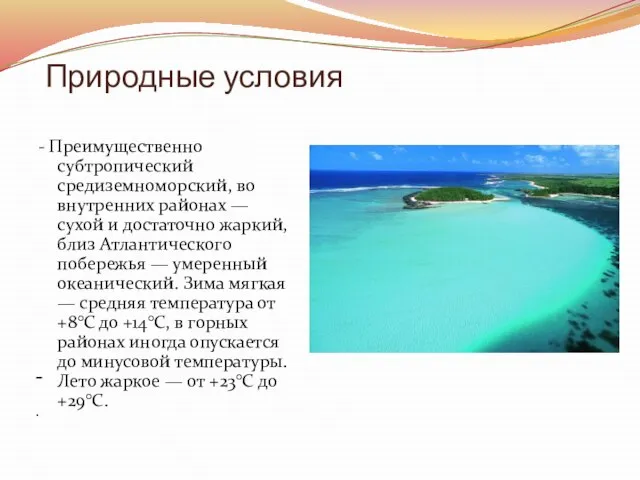 Природные условия

- Преимущественно субтропический средиземноморский, во внутренних районах — сухой и достаточно жаркий, близ Атлантического побережья — умеренный океанический. Зима мягкая — средняя температура от +8°C до +14°C, в горных районах иногда опускается до минусовой температуры.
- Лето жаркое — от +23°C до +29°C.
.